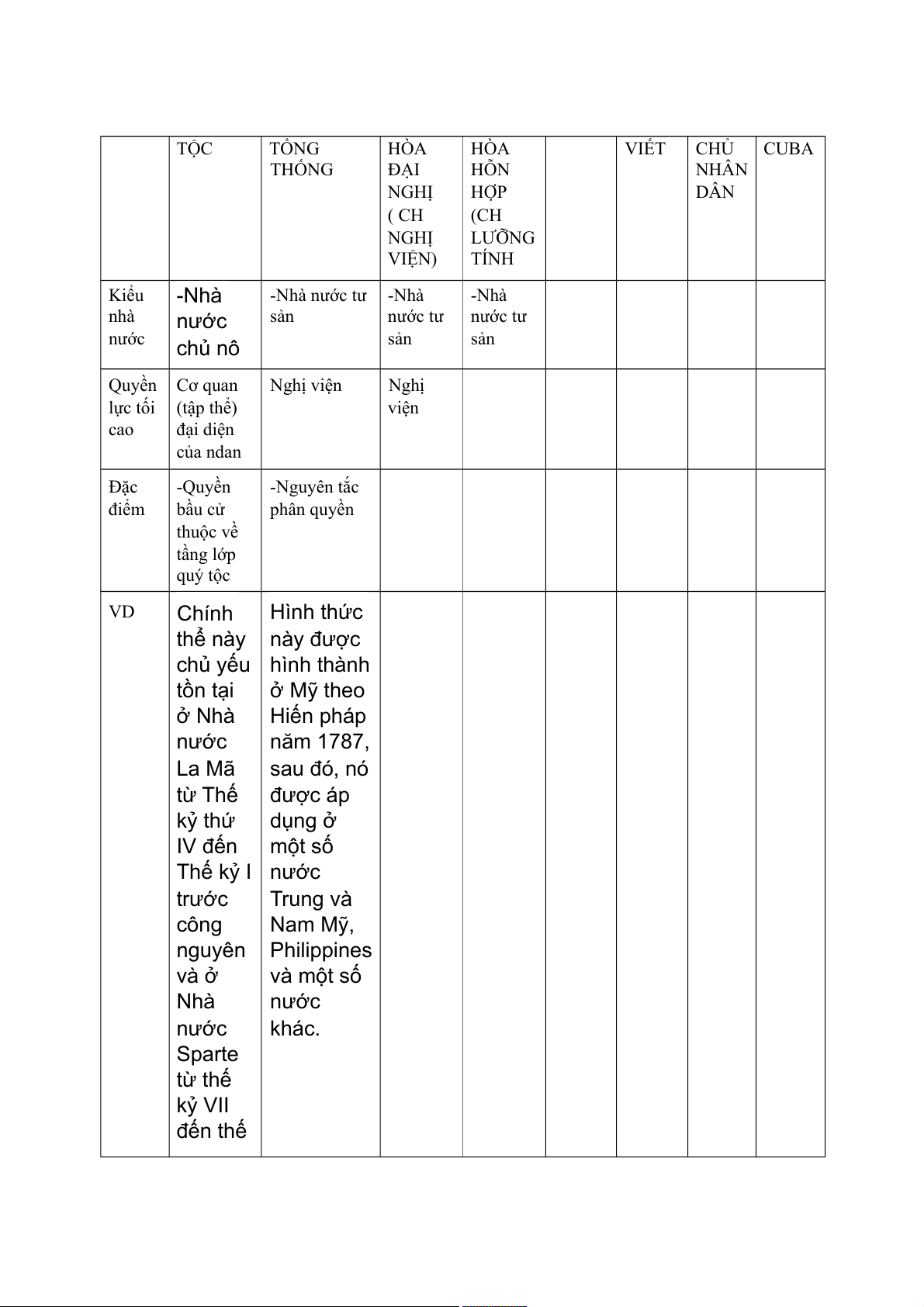 |  | TỘC | TỔNG THỐNG | HÒA ĐẠI NGHỊ ( CH NGHỊ VIỆN) | HÒA HỖN HỢP (CH LƯỠNG TÍNH |  | VIẾT | CHỦ NHÂN DÂN | CUBA |
|---|---|---|---|---|---|---|---|---|
| Kiểu nhà nước | -Nhà nước chủ nô | -Nhà nước tư sản | -Nhà nước tư sản | -Nhà nước tư sản |  |  |  |  |
| Quyền lực tối cao | Cơ quan (tập thể) đại diện của ndan | Nghị viện | Nghị viện |  |  |  |  |  |
| Đặc điểm | -Quyền bầu cử thuộc về tầng lớp quý tộc | -Nguyên tắc phân quyền |  |  |  |  |  |  |
| VD | Chính thể này chủ yếu tồn tại ở Nhà nước La Mã từ Thế kỷ thứ IV đến Thế kỷ I trước công nguyên và ở Nhà nước Sparte từ thế kỷ VII đến thế | Hình thức này được hình thành ở Mỹ theo Hiến pháp năm 1787, sau đó, nó được áp dụng ở một số nước Trung và Nam Mỹ, Philippines và một số nước khác. |  |  |  |  |  |  |